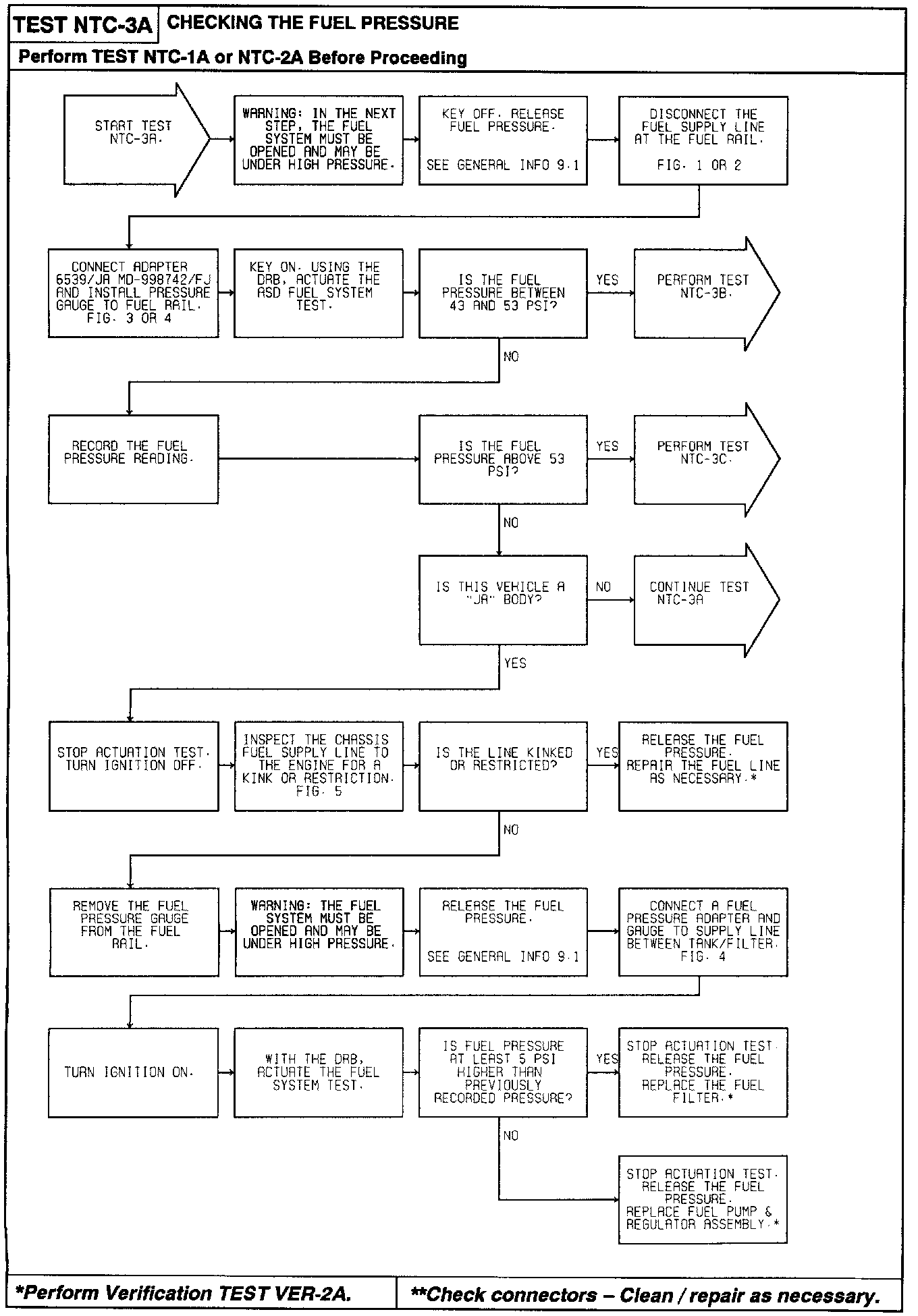 TEST NTC-3A CHECKING THE FUEL PRESSURE

Perform TEST NTC-1A or NTC-2A Before Proceeding

START TEST NTC-3A.

WARNING: IN THE NEXT STEP, THE FUEL SYSTEM MUST BE OPENED AND MAY BE UNDER HIGH PRESSURE.

KEY OFF. RELEASE FUEL PRESSURE.

SEE GENERAL INFO 9.1

DISCONNECT THE FUEL SUPPLY LINE AT THE FUEL RAIL.

FIG. 1 OR 2

CONNECT ADAPTER 6539/JA MD-998742/FJ AND INSTALL PRESSURE GAUGE TO FUEL RAIL. FIG. 3 OR 4

KEY ON. USING THE DRB, ACTUATE THE ASD FUEL SYSTEM TEST.

IS THE FUEL PRESSURE BETWEEN 43 AND 53 PSI?

YES

PERFORM TEST NTC-3B.

NO

RECORD THE FUEL PRESSURE READING.

IS THE FUEL PRESSURE ABOVE 53 PSI?

YES

PERFORM TEST NTC-3C.

NO

IS THIS VEHICLE A "JA" BODY?

NO

CONTINUE TEST NTC-3A

YES

STOP ACTUATION TEST. TURN IGNITION OFF.

INSPECT THE CHASSIS FUEL SUPPLY LINE TO THE ENGINE FOR A KINK OR RESTRICTION. FIG. 5

IS THE LINE KINKED OR RESTRICTED?

YES

RELEASE THE FUEL PRESSURE. REPAIR THE FUEL LINE AS NECESSARY.*

NO

REMOVE THE FUEL PRESSURE GAUGE FROM THE FUEL RAIL.

WARNING: THE FUEL SYSTEM MUST BE OPENED AND MAY BE UNDER HIGH PRESSURE.

RELEASE THE FUEL PRESSURE.

SEE GENERAL INFO 9.1

CONNECT A FUEL PRESSURE ADAPTER AND GAUGE TO SUPPLY LINE BETWEEN TANK/FILTER. FIG. 4

TURN IGNITION ON.

WITH THE DRB, ACTUATE THE FUEL SYSTEM TEST.

IS FUEL PRESSURE AT LEAST 5 PSI HIGHER THAN PREVIOUSLY RECORDED PRESSURE?

YES

STOP ACTUATION TEST. RELEASE THE FUEL PRESSURE. REPLACE THE FUEL FILTER.*

NO

STOP ACTUATION TEST. RELEASE THE FUEL PRESSURE. REPLACE FUEL PUMP & REGULATOR ASSEMBLY.*

*Perform Verification TEST VER-2A.

**Check connectors – Clean / repair as necessary.